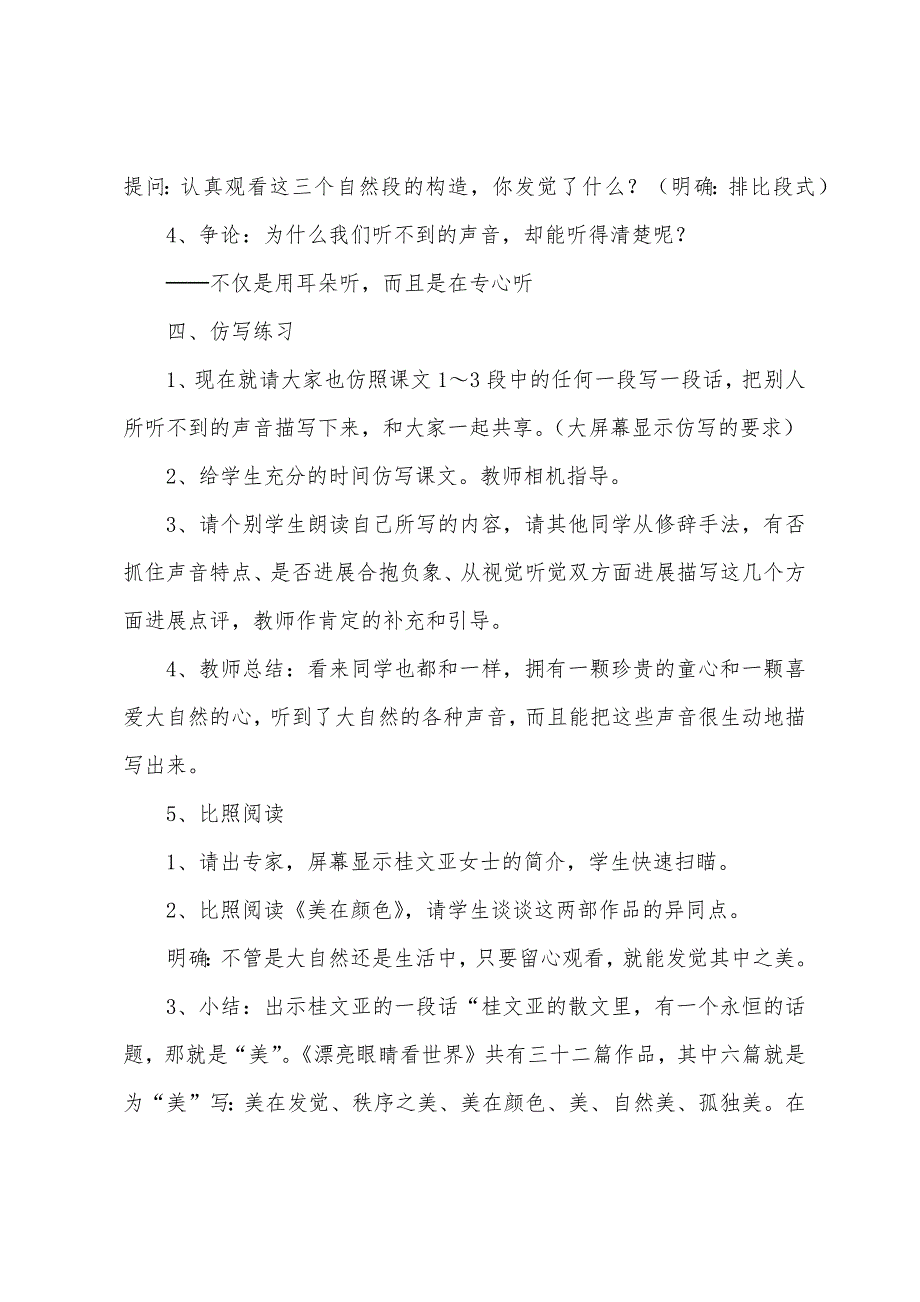 提问：认真观看这三个自然段的构造，你发觉了什么？（明确：排比段式）

4、争论：为什么我们听不到的声音，却能听得清楚呢？

——不仅是用耳朵听，而且是在专心听

四、仿写练习

1、现在就请大家也仿照课文 1～3 段中的任何一段写一段话，把别人所听不到的声音描写下来，和大家一起共享。（大屏幕显示仿写的要求）

2、给学生充分的时间仿写课文。教师相机指导。

3、请个别学生朗读自己所写的内容，请其他同学从修辞手法，有否抓住声音特点、是否进展合抱负象、从视觉听觉双方面进展描写这几个方面进展点评，教师作肯定的补充和引导。

4、教师总结：看来同学也都和一样，拥有一颗珍贵的童心和一颗喜爱大自然的心，听到了大自然的各种声音，而且能把这些声音很生动地描写出来。

5、比照阅读

1、请出专家，屏幕显示桂文亚女士的简介，学生快速扫瞄。

2、比照阅读《美在颜色》，请学生谈谈这两部作品的异同点。

明确：不管是大自然还是生活中，只要留心观看，就能发觉其中之美。

3、小结：出示桂文亚的一段话“桂文亚的散文里，有一个永恒的话题，那就是“美”。《漂亮眼睛看世界》共有三十二篇作品，其中六篇就是为“美”写：美在发觉、秩序之美、美在颜色、美、自然美、孤独美。在